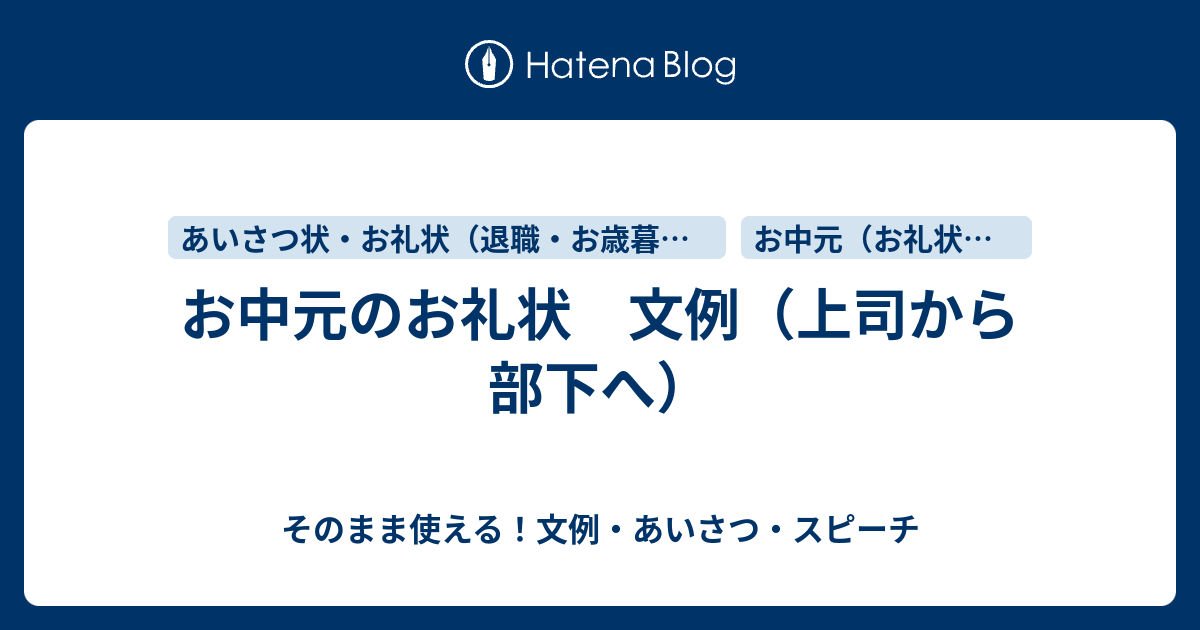 Hatena Blog

あいさつ状・お礼状（退職・お歳暮…

お中元（お礼状…

お中元のお礼状　文例（上司から部下へ）

そのまま使える！文例・あいさつ・スピーチ